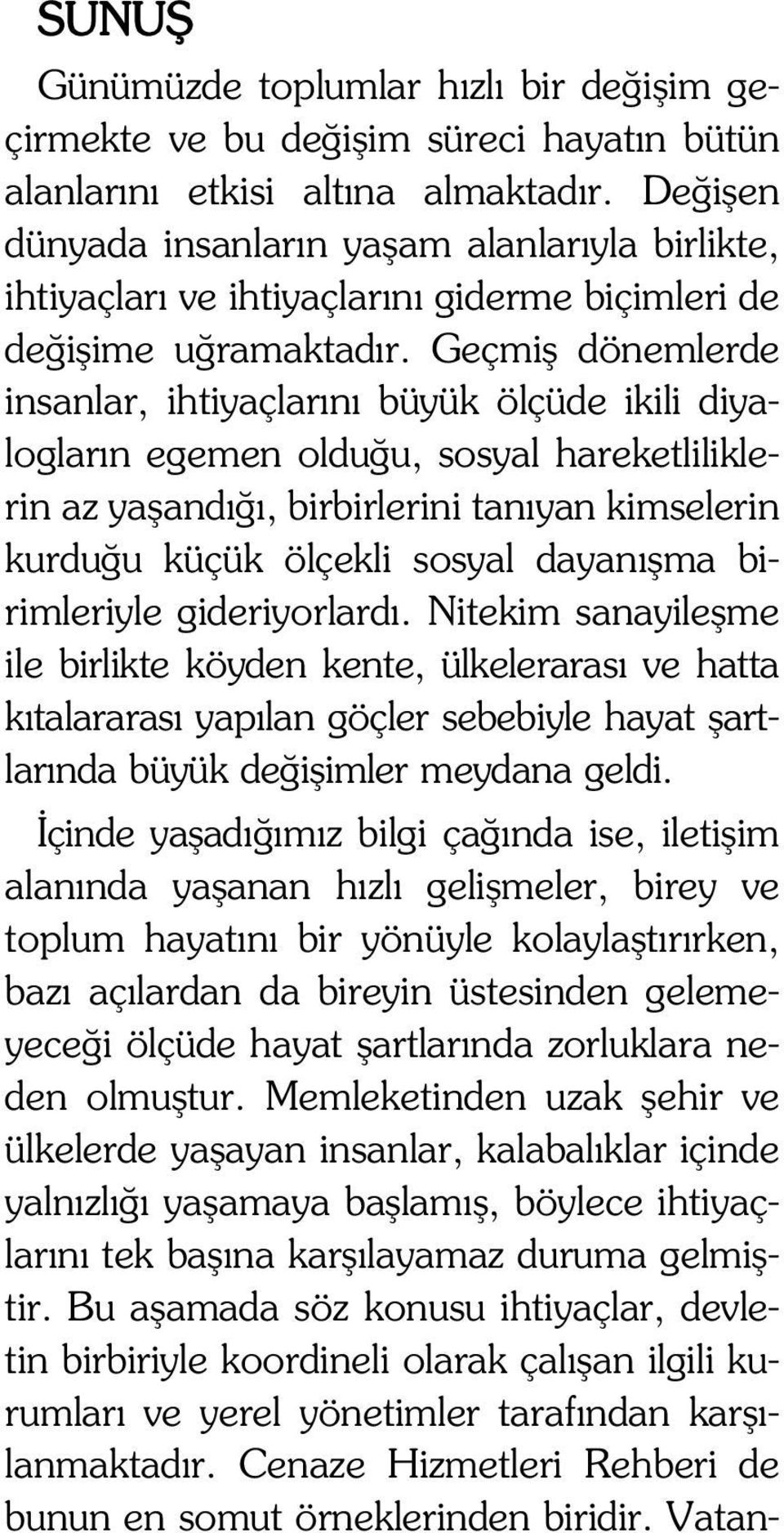 SUNUŞ

Günümüzde toplumlar hızlı bir değişim geçirmekte ve bu değişim süreci hayatın bütün alanlarını etkisi altına almaktadır. Değişen dünyada insanların yaşam alanlarıyla birlikte, ihtiyaçları ve ihtiyaçlarını giderme biçimleri de değişime uğramaktadır. Geçmiş dönemlerde insanlar, ihtiyaçlarını büyük ölçüde ikili diyalogların egemen olduğu, sosyal hareketliliklerin az yaşandığı, birbirlerini tanıyan kimselerin kurduğu küçük ölçekli sosyal dayanışma birimleriyle gideriyorlardı. Nitekim sanayileşme ile birlikte köyden kente, ülkelerarası ve hatta kıtalararası yapılan göçler sebebiyle hayat şartlarında büyük değişimler meydana geldi.

İçinde yaşadığımız bilgi çağında ise, iletişim alanında yaşanan hızlı gelişmeler, birey ve toplum hayatını bir yönüyle kolaylaştırırken, bazı açılardan da bireyin üstesinden gelemeyeceği ölçüde hayat şartlarında zorluklara neden olmuştur. Memleketinden uzak şehir ve ülkelerde yaşayan insanlar, kalabalıklar içinde yalnızlığı yaşamaya başlamış, böylece ihtiyaçlarını tek başına karşılayamaz duruma gelmiştir. Bu aşamada söz konusu ihtiyaçlar, devletin birbiriyle koordineli olarak çalışan ilgili kurumları ve yerel yönetimler tarafından karşılanmaktadır. Cenaze Hizmetleri Rehberi de bunun en somut örneklerinden biridir. Vatan-